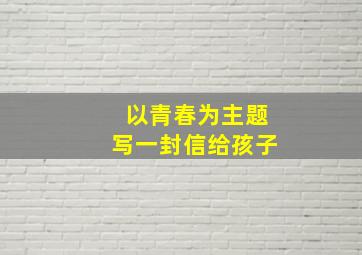 以青春为主题
写一封信给孩子